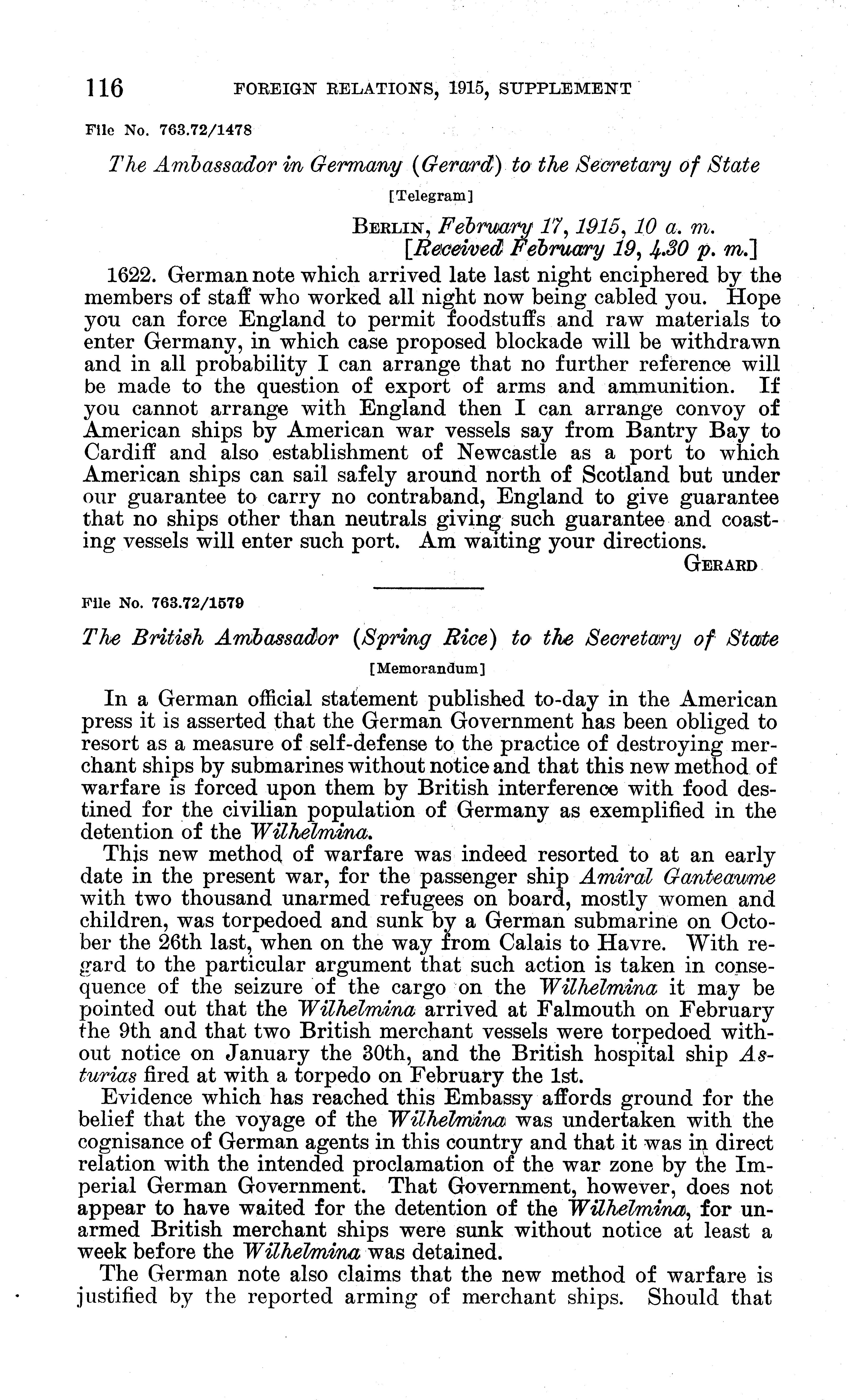 116 FOREIGN RELATIONS, 1915, SUPPLEMENT

File No. 763.72/1478

The Ambassador in Germany (Gerard) to the Secretary of State

[Telegram]

BERLIN, February 17, 1915, 10 a. m.
[Received February 19, 4.30 p. m.]

1622. German note which arrived late last night enciphered by the members of staff who worked all night now being cabled you. Hope you can force England to permit foodstuffs and raw materials to enter Germany, in which case proposed blockade will be withdrawn and in all probability I can arrange that no further reference will be made to the question of export of arms and ammunition. If you cannot arrange with England then I can arrange convoy of American ships by American war vessels say from Bantry Bay to Cardiff and also establishment of Newcastle as a port to which American ships can sail safely around north of Scotland but under our guarantee to carry no contraband, England to give guarantee that no ships other than neutrals giving such guarantee and coasting vessels will enter such port. Am waiting your directions.

GERARD

File No. 763.72/1579

The British Ambassador (Spring Rice) to the Secretary of State

[Memorandum]

In a German official statement published to-day in the American press it is asserted that the German Government has been obliged to resort as a measure of self-defense to the practice of destroying merchant ships by submarines without notice and that this new method of warfare is forced upon them by British interference with food destined for the civilian population of Germany as exemplified in the detention of the Wilhelmina.

This new method of warfare was indeed resorted to at an early date in the present war, for the passenger ship Amiral Ganteaume with two thousand unarmed refugees on board, mostly women and children, was torpedoed and sunk by a German submarine on October the 26th last, when on the way from Calais to Havre. With regard to the particular argument that such action is taken in consequence of the seizure of the cargo on the Wilhelmina it may be pointed out that the Wilhelmina arrived at Falmouth on February the 9th and that two British merchant vessels were torpedoed without notice on January the 30th, and the British hospital ship Asturias fired at with a torpedo on February the 1st.

Evidence which has reached this Embassy affords ground for the belief that the voyage of the Wilhelmina was undertaken with the cognisance of German agents in this country and that it was in direct relation with the intended proclamation of the war zone by the Imperial German Government. That Government, however, does not appear to have waited for the detention of the Wilhelmina, for unarmed British merchant ships were sunk without notice at least a week before the Wilhelmina was detained.

The German note also claims that the new method of warfare is justified by the reported arming of merchant ships. Should that